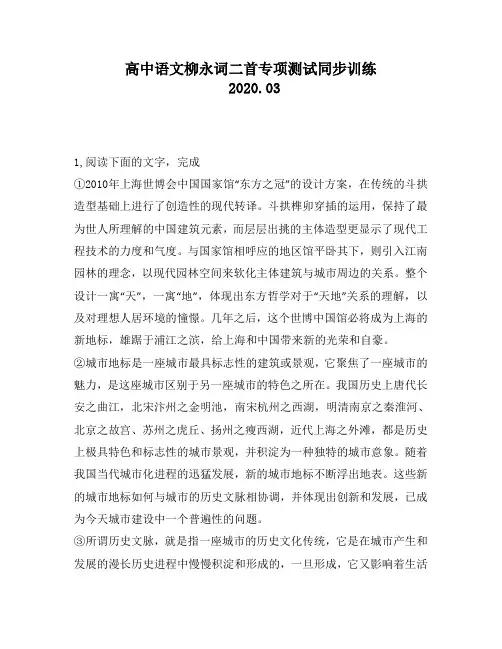 高中语文柳永词二首专项测试同步训练
2020.03

1,阅读下面的文字，完成
①2010年上海世博会中国国家馆“东方之冠”的设计方案，在传统的斗拱造型基础上进行了创造性的现代转译。斗拱榫卯穿插的运用，保持了最为世人所理解的中国建筑元素，而层层出挑的主体造型更显示了现代工程技术的力度和气度。与国家馆相呼应的地区馆平卧其下，则引入江南园林的理念，以现代园林空间来软化主体建筑与城市周边的关系。整个设计一寓“天”，一寓“地”，体现出东方哲学对于“天地”关系的理解，以及对理想人居环境的憧憬。几年之后，这个世博中国馆必将成为上海的新地标，雄踞于浦江之滨，给上海和中国带来新的光荣和自豪。
②城市地标是一座城市最具标志性的建筑或景观，它聚焦了一座城市的魅力，是这座城市区别于另一座城市的特色之所在。我国历史上唐代长安之曲江，北宋汴州之金明池，南宋杭州之西湖，明清南京之秦淮河、北京之故宫、苏州之虎丘、扬州之瘦西湖，近代上海之外滩，都是历史上极具特色和标志性的城市景观，并积淀为一种独特的城市意象。随着我国当代城市化进程的迅猛发展，新的城市地标不断浮出地表。这些新的城市地标如何与城市的历史文脉相协调，并体现出创新和发展，已成为今天城市建设中一个普遍性的问题。
③所谓历史文脉，就是指一座城市的历史文化传统，它是在城市产生和发展的漫长历史进程中慢慢积淀和形成的，一旦形成，它又影响着生活